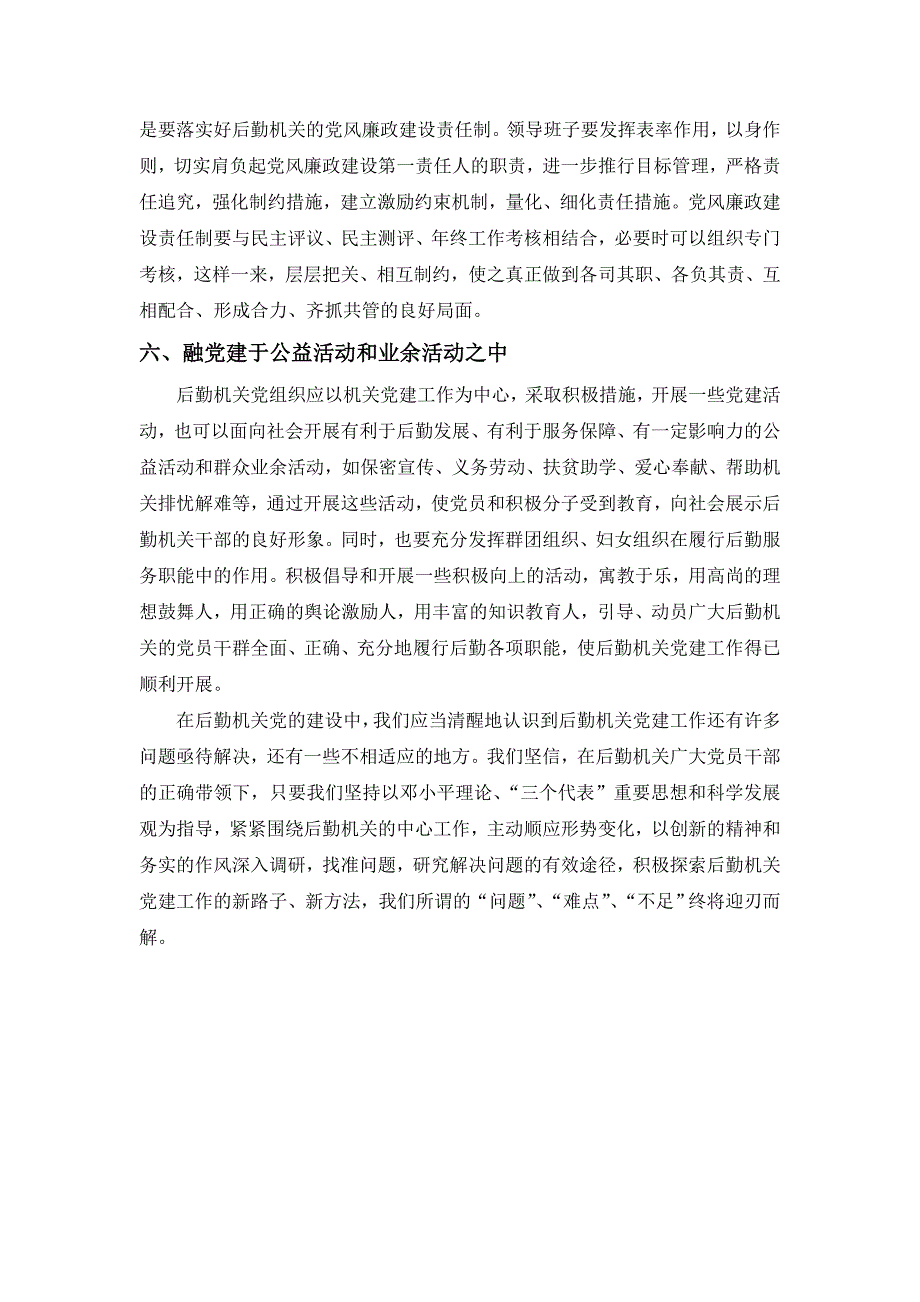 是要落实好后勤机关的党风廉政建设责任制。领导班子要发挥表率作用，以身作则，切实肩负起党风廉政建设第一责任人的职责，进一步推行目标管理，严格责任追究，强化制约措施，建立激励约束机制，量化、细化责任措施。党风廉政建设责任制要与民主评议、民主测评、年终工作考核相结合，必要时可以组织专门考核，这样一来，层层把关、相互制约，使之真正做到各司其职、各负其责、互相配合、形成合力、齐抓共管的良好局面。

六、融党建于公益活动和业余活动之中

后勤机关党组织应以机关党建工作为中心，采取积极措施，开展一些党建活动，也可以面向社会开展有利于后勤发展、有利于服务保障、有一定影响力的公益活动和群众业余活动，如保密宣传、义务劳动、扶贫助学、爱心奉献、帮助机关排忧解难等，通过开展这些活动，使党员和积极分子受到教育，向社会展示后勤机关干部的良好形象。同时，也要充分发挥群团组织、妇女组织在履行后勤服务职能中的作用。积极倡导和开展一些积极向上的活动，寓教于乐，用高尚的理想鼓舞人，用正确的舆论激励人，用丰富的知识教育人，引导、动员广大后勤机关的党员干群全面、正确、充分地履行后勤各项职能，使后勤机关党建工作得已顺利开展。

在后勤机关党的建设中，我们应当清醒地认识到后勤机关党建工作还有许多问题亟待解决，还有一些不相适应的地方。我们坚信，在后勤机关广大党员干部的正确带领下，只要我们坚持以邓小平理论、“三个代表”重要思想和科学发展观为指导，紧紧围绕后勤机关的中心工作，主动顺应形势变化，以创新的精神和务实的作风深入调研，找准问题，研究解决问题的有效途径，积极探索后勤机关党建工作的新路子、新方法，我们所谓的“问题”、“难点”、“不足”终将迎刃而解。